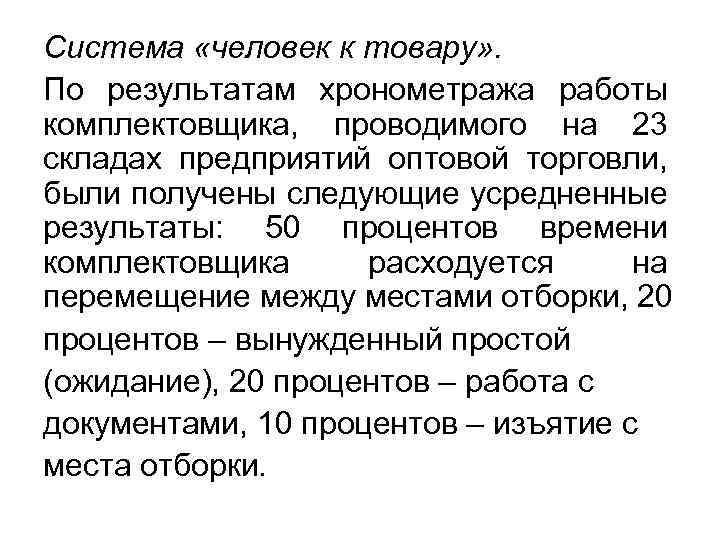 Система «человек к товару».

По результатам хронометража работы комплектовщика, проводимого на 23 складах предприятий оптовой торговли, были получены следующие усредненные результаты: 50 процентов времени комплектовщика расходуется на перемещение между местами отборки, 20 процентов – вынужденный простой (ожидание), 20 процентов – работа с документами, 10 процентов – изъятие с места отборки.